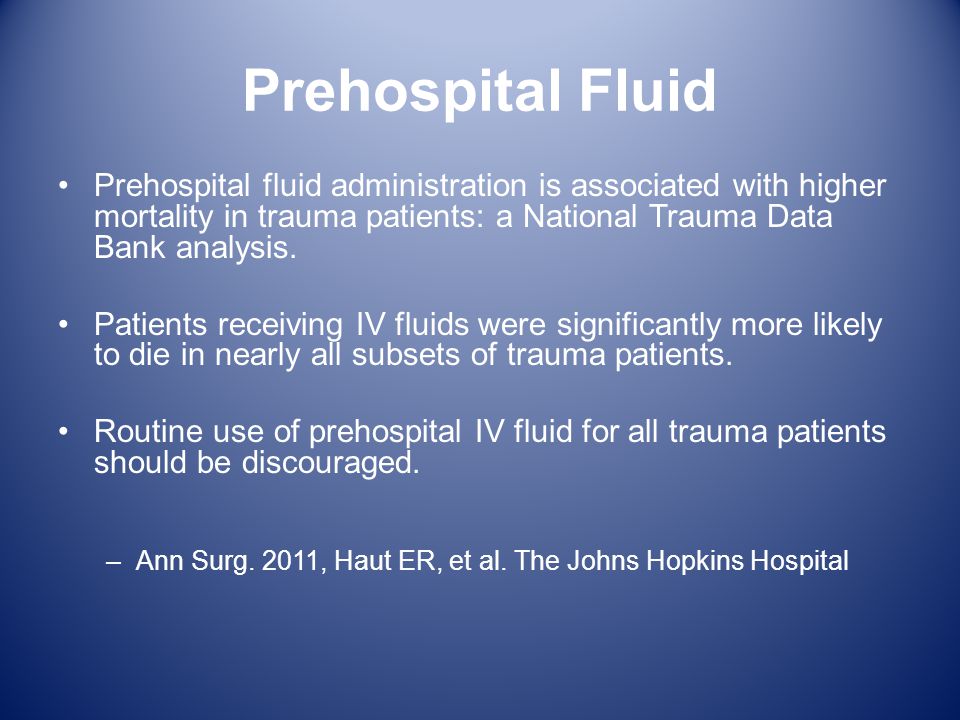 Prehospital Fluid

• Prehospital fluid administration is associated with higher mortality in trauma patients: a National Trauma Data Bank analysis.

• Patients receiving IV fluids were significantly more likely to die in nearly all subsets of trauma patients.

• Routine use of prehospital IV fluid for all trauma patients should be discouraged.

– Ann Surg. 2011, Haut ER, et al. The Johns Hopkins Hospital